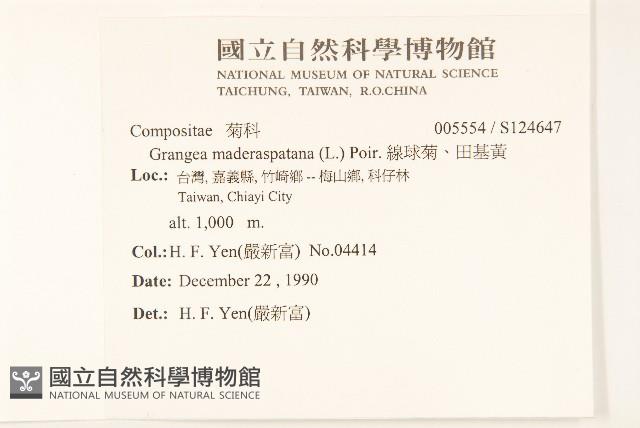 國立自然科學博物館
NATIONAL MUSEUM OF NATURAL SCIENCE
TAICHUNG, TAIWAN, R.O.CHINA

Compositae 菊科
005554 / S124647

Grangea maderaspatana (L.) Poir. 線球菊、田基黃

Loc.: 台灣, 嘉義縣, 竹崎鄉 -- 梅山鄉, 科仔林
Taiwan, Chiayi City

alt. 1,000 m.

Col.: H. F. Yen(嚴新富) No.04414

Date: December 22 , 1990

Det.: H. F. Yen(嚴新富)

國立自然科學博物館
NATIONAL MUSEUM OF NATURAL SCIENCE